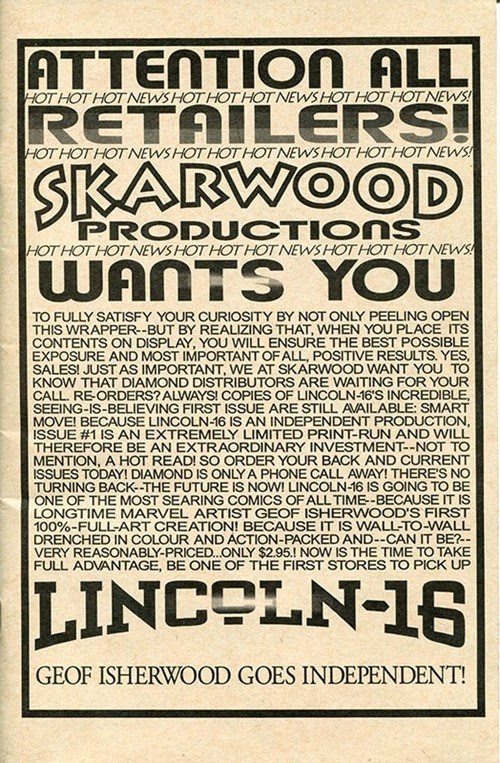 ATTENTION ALL

HOT HOT HOT NEWS HOT HOT HOT NEWS HOT HOT HOT NEWS!

RETAILERS!

HOT HOT HOT NEWS HOT HOT HOT NEWS HOT HOT HOT NEWS!

SKARWOOD

PRODUCTIONS

HOT HOT HOT NEWS HOT HOT HOT NEWS HOT HOT HOT NEWS!

WANTS YOU

TO FULLY SATISFY YOUR CURIOSITY BY NOT ONLY PEELING OPEN THIS WRAPPER--BUT BY REALIZING THAT, WHEN YOU PLACE ITS CONTENTS ON DISPLAY, YOU WILL ENSURE THE BEST POSSIBLE EXPOSURE AND MOST IMPORTANT OF ALL, POSITIVE RESULTS. YES, SALES! JUST AS IMPORTANT, WE AT SKARWOOD WANT YOU TO KNOW THAT DIAMOND DISTRIBUTORS ARE WAITING FOR YOUR CALL. RE-ORDERS? ALWAYS! COPIES OF LINCOLN-16'S INCREDIBLE, SEEING-IS-BELIEVING FIRST ISSUE ARE STILL AVAILABLE: SMART MOVE! BECAUSE LINCOLN-16 IS AN INDEPENDENT PRODUCTION, ISSUE #1 IS AN EXTREMELY LIMITED PRINT-RUN AND WILL THEREFORE BE AN EXTRAORDINARY INVESTMENT--NOT TO MENTION, A HOT READ! SO ORDER YOUR BACK AND CURRENT ISSUES TODAY! DIAMOND IS ONLY A PHONE CALL AWAY! THERE'S NO TURNING BACK--THE FUTURE IS NOW! LINCOLN-16 IS GOING TO BE ONE OF THE MOST SEARING COMICS OF ALL TIME--BECAUSE IT IS LONGTIME MARVEL ARTIST GEOF ISHERWOOD'S FIRST 100%-FULL-ART CREATION! BECAUSE IT IS WALL-TO-WALL DRENCHED IN COLOUR AND ACTION-PACKED AND--CAN IT BE?--VERY REASONABLY-PRICED...ONLY $2.95.! NOW IS THE TIME TO TAKE FULL ADVANTAGE, BE ONE OF THE FIRST STORES TO PICK UP

LINCOLN-16

GEOF ISHERWOOD GOES INDEPENDENT!